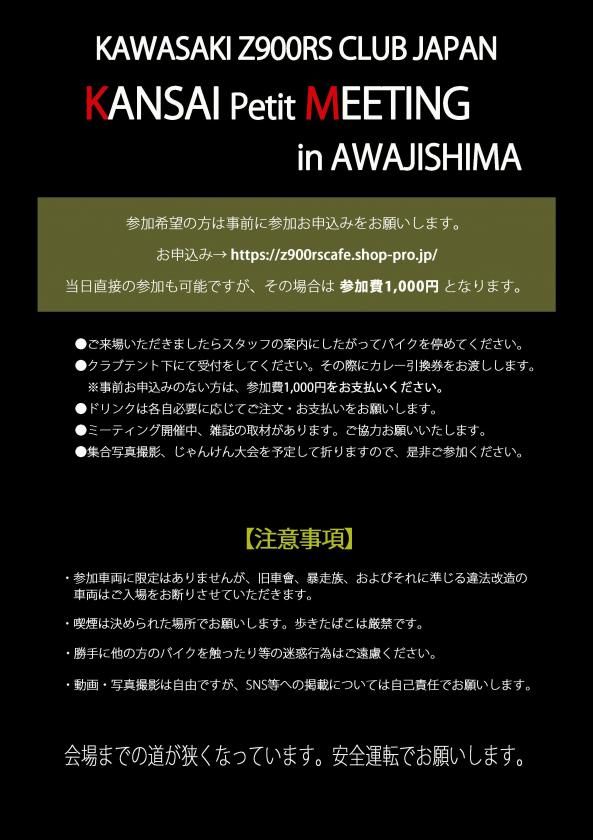 KAWASAKI Z900RS CLUB JAPAN

KANSAI Petit MEETING in AWAJISHIMA

参加希望の方は事前に参加お申込みをお願いします。

お申込み→ https://z900rscafe.shop-pro.jp/

当日直接の参加も可能ですが、その場合は 参加費1,000円 となります。

●ご来場いただきましたらスタッフの案内にしたがってバイクを停めてください。
●クラブテント下にて受付をしてください。その際にカレー引換券をお渡しします。
※事前お申込みのない方は、参加費1,000円をお支払いください。
●ドリンクは各自必要に応じてご注文・お支払いをお願いします。
●ミーティング開催中、雑誌の取材があります。ご協力お願いいたします。
●集合写真撮影、じゃんけん大会を予定して折りますので、是非ご参加ください。

【注意事項】

・参加車両に限定はありませんが、旧車會、暴走族、およびそれに準じる違法改造の車両はご入場をお断りさせていただきます。

・喫煙は決められた場所でお願いします。歩きたばこは厳禁です。

・勝手に他の方のバイクを触ったり等の迷惑行為はご遠慮ください。

・動画・写真撮影は自由ですが、SNS等への掲載については自己責任でお願いします。

会場までの道が狭くなっています。安全運転でお願いします。